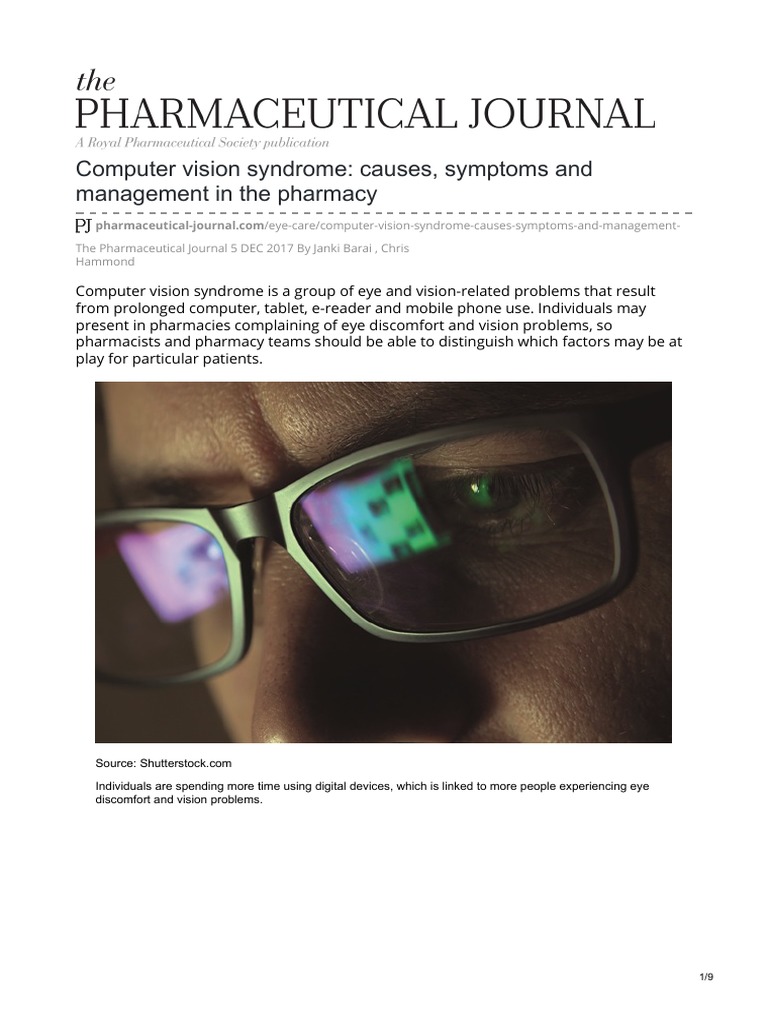 the
PHARMACEUTICAL JOURNAL
A Royal Pharmaceutical Society publication

Computer vision syndrome: causes, symptoms and management in the pharmacy

PJ pharmaceutical-journal.com/eye-care/computer-vision-syndrome-causes-symptoms-and-management-

The Pharmaceutical Journal 5 DEC 2017 By Janki Barai , Chris Hammond

Computer vision syndrome is a group of eye and vision-related problems that result from prolonged computer, tablet, e-reader and mobile phone use. Individuals may present in pharmacies complaining of eye discomfort and vision problems, so pharmacists and pharmacy teams should be able to distinguish which factors may be at play for particular patients.

Source: Shutterstock.com

Individuals are spending more time using digital devices, which is linked to more people experiencing eye discomfort and vision problems.

1/9